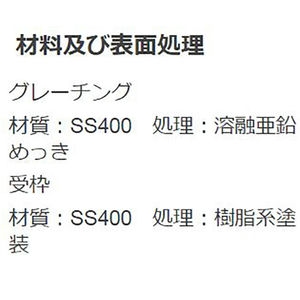 材料及び表面処理

グレーチング

材質：SS400　処理：溶融亜鉛めっき

受枠

材質：SS400　処理：樹脂系塗装